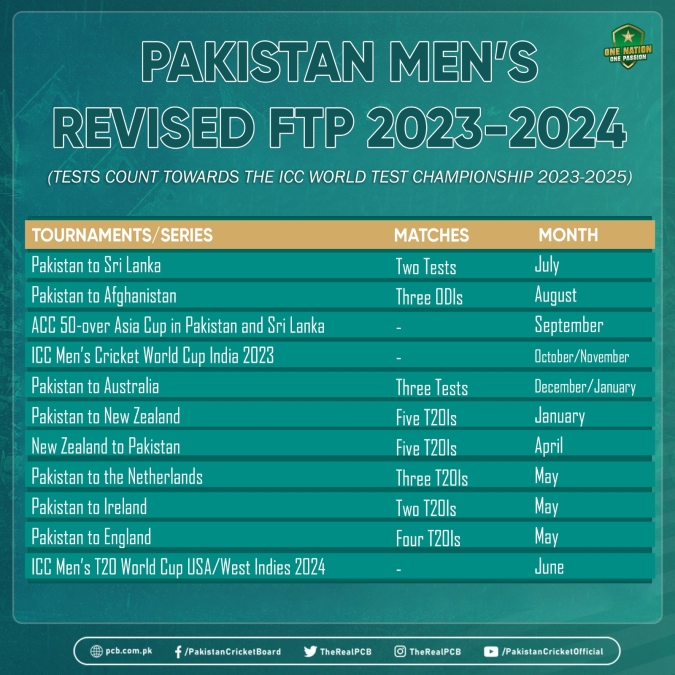 ONE NATION
ONE PASSION

PAKISTAN MEN'S REVISED FTP 2023-2024

(TESTS COUNT TOWARDS THE ICC WORLD TEST CHAMPIONSHIP 2023-2025)

| TOURNAMENTS/SERIES | MATCHES | MONTH |
|---|---|---|
| Pakistan to Sri Lanka | Two Tests | July |
| Pakistan to Afghanistan | Three ODIs | August |
| ACC 50-over Asia Cup in Pakistan and Sri Lanka | - | September |
| ICC Men's Cricket World Cup India 2023 | - | October/November |
| Pakistan to Australia | Three Tests | December/January |
| Pakistan to New Zealand | Five T20Is | January |
| New Zealand to Pakistan | Five T20Is | April |
| Pakistan to the Netherlands | Three T20Is | May |
| Pakistan to Ireland | Two T20Is | May |
| Pakistan to England | Four T20Is | May |
| ICC Men's T20 World Cup USA/West Indies 2024 | - | June |

pcb.com.pk /PakistanCricketBoard TheRealPCB TheRealPCB /PakistanCricketOfficial